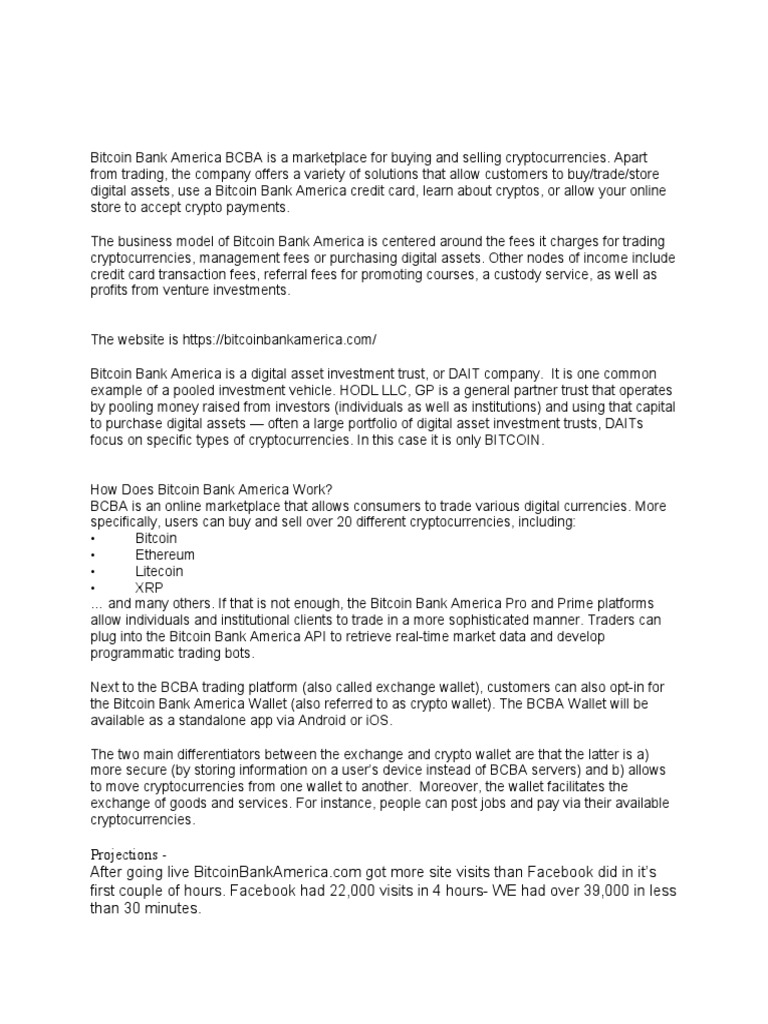 Bitcoin Bank America BCBA is a marketplace for buying and selling cryptocurrencies. Apart from trading, the company offers a variety of solutions that allow customers to buy/trade/store digital assets, use a Bitcoin Bank America credit card, learn about cryptos, or allow your online store to accept crypto payments.

The business model of Bitcoin Bank America is centered around the fees it charges for trading cryptocurrencies, management fees or purchasing digital assets. Other nodes of income include credit card transaction fees, referral fees for promoting courses, a custody service, as well as profits from venture investments.

The website is https://bitcoinbankamerica.com/

Bitcoin Bank America is a digital asset investment trust, or DAIT company. It is one common example of a pooled investment vehicle. HODL LLC, GP is a general partner trust that operates by pooling money raised from investors (individuals as well as institutions) and using that capital to purchase digital assets — often a large portfolio of digital asset investment trusts, DAITs focus on specific types of cryptocurrencies. In this case it is only BITCOIN.

How Does Bitcoin Bank America Work?
BCBA is an online marketplace that allows consumers to trade various digital currencies. More specifically, users can buy and sell over 20 different cryptocurrencies, including:
• Bitcoin
• Ethereum
• Litecoin
• XRP
... and many others. If that is not enough, the Bitcoin Bank America Pro and Prime platforms allow individuals and institutional clients to trade in a more sophisticated manner. Traders can plug into the Bitcoin Bank America API to retrieve real-time market data and develop programmatic trading bots.

Next to the BCBA trading platform (also called exchange wallet), customers can also opt-in for the Bitcoin Bank America Wallet (also referred to as crypto wallet). The BCBA Wallet will be available as a standalone app via Android or iOS.

The two main differentiators between the exchange and crypto wallet are that the latter is a) more secure (by storing information on a user's device instead of BCBA servers) and b) allows to move cryptocurrencies from one wallet to another. Moreover, the wallet facilitates the exchange of goods and services. For instance, people can post jobs and pay via their available cryptocurrencies.

Projections -
After going live BitcoinBankAmerica.com got more site visits than Facebook did in it's first couple of hours. Facebook had 22,000 visits in 4 hours- WE had over 39,000 in less than 30 minutes.